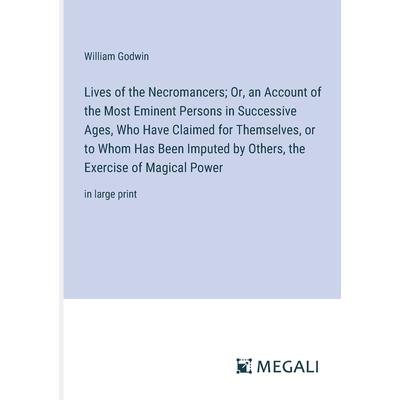 William Godwin

Lives of the Necromancers; Or, an Account of the Most Eminent Persons in Successive Ages, Who Have Claimed for Themselves, or to Whom Has Been Imputed by Others, the Exercise of Magical Power

in large print

MEGALI